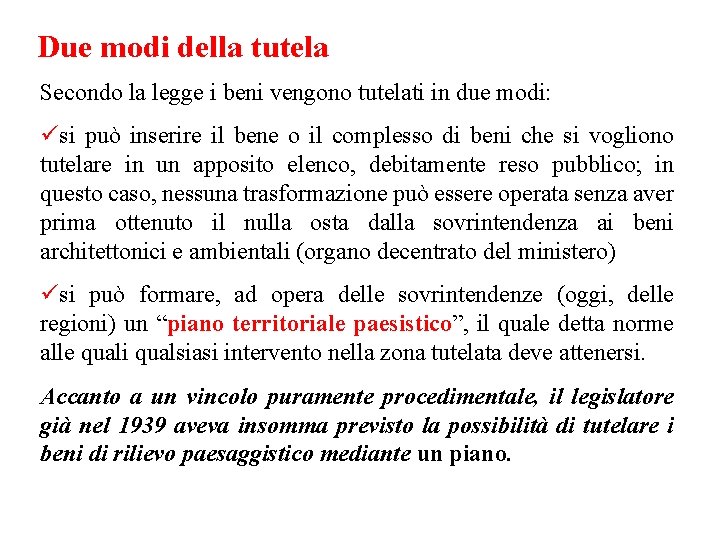 Due modi della tutela

Secondo la legge i beni vengono tutelati in due modi:

✓si può inserire il bene o il complesso di beni che si vogliono tutelare in un apposito elenco, debitamente reso pubblico; in questo caso, nessuna trasformazione può essere operata senza aver prima ottenuto il nulla osta dalla sovrintendenza ai beni architettonici e ambientali (organo decentrato del ministero)

✓si può formare, ad opera delle sovrintendenze (oggi, delle regioni) un "piano territoriale paesistico", il quale detta norme alle quali qualsiasi intervento nella zona tutelata deve attenersi.

Accanto a un vincolo puramente procedimentale, il legislatore già nel 1939 aveva insomma previsto la possibilità di tutelare i beni di rilievo paesaggistico mediante un piano.